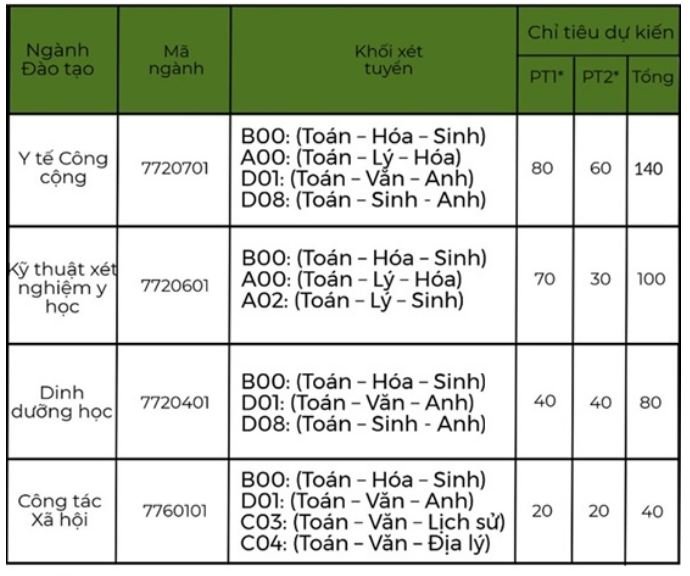 | Ngành Đào tạo | Mã ngành | Khối xét tuyển | Chỉ tiêu dự kiến | | |
|---|---|---|---|---|---|
| | | | PT1* | PT2* | Tổng |
| Y tế Công cộng | 7720701 | B00: (Toán – Hóa – Sinh) A00: (Toán – Lý – Hóa) D01: (Toán – Văn – Anh) D08: (Toán – Sinh - Anh) | 80 | 60 | 140 |
| Kỹ thuật xét nghiệm y học | 7720601 | B00: (Toán – Hóa – Sinh) A00: (Toán – Lý – Hóa) A02: (Toán – Lý – Sinh) | 70 | 30 | 100 |
| Dinh dưỡng học | 7720401 | B00: (Toán – Hóa – Sinh) D01: (Toán – Văn – Anh) D08: (Toán – Sinh - Anh) | 40 | 40 | 80 |
| Công tác Xã hội | 7760101 | B00: (Toán – Hóa – Sinh) D01: (Toán – Văn – Anh) C03: (Toán – Văn – Lịch sử) C04: (Toán – Văn – Địa lý) | 20 | 20 | 40 |